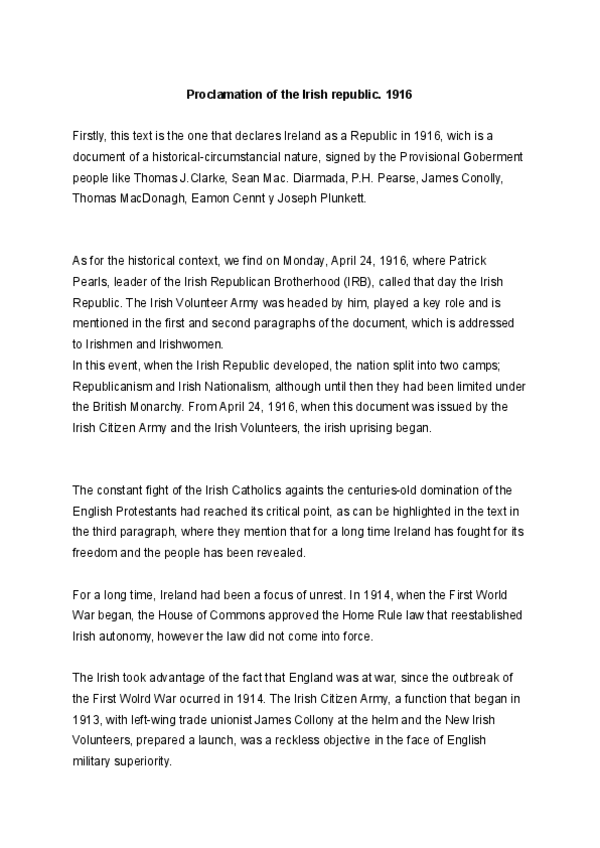 Proclamation of the Irish republic. 1916

Firstly, this text is the one that declares Ireland as a Republic in 1916, wich is a document of a historical-circumstancial nature, signed by the Provisional Goberment people like Thomas J.Clarke, Sean Mac. Diarmada, P.H. Pearse, James Conolly, Thomas MacDonagh, Eamon Cennt y Joseph Plunkett.

As for the historical context, we find on Monday, April 24, 1916, where Patrick Pearls, leader of the Irish Republican Brotherhood (IRB), called that day the Irish Republic. The Irish Volunteer Army was headed by him, played a key role and is mentioned in the first and second paragraphs of the document, which is addressed to Irishmen and Irishwomen.
In this event, when the Irish Republic developed, the nation split into two camps; Republicanism and Irish Nationalism, although until then they had been limited under the British Monarchy. From April 24, 1916, when this document was issued by the Irish Citizen Army and the Irish Volunteers, the irish uprising began.

The constant fight of the Irish Catholics againts the centuries-old domination of the English Protestants had reached its critical point, as can be highlighted in the text in the third paragraph, where they mention that for a long time Ireland has fought for its freedom and the people has been revealed.

For a long time, Ireland had been a focus of unrest. In 1914, when the First World War began, the House of Commons approved the Home Rule law that reestablished Irish autonomy, however the law did not come into force.

The Irish took advantage of the fact that England was at war, since the outbreak of the First Wolrd War ocurred in 1914. The Irish Citizen Army, a function that began in 1913, with left-wing trade unionist James Collony at the helm and the New Irish Volunteers, prepared a launch, was a reckless objective in the face of English military superiority.